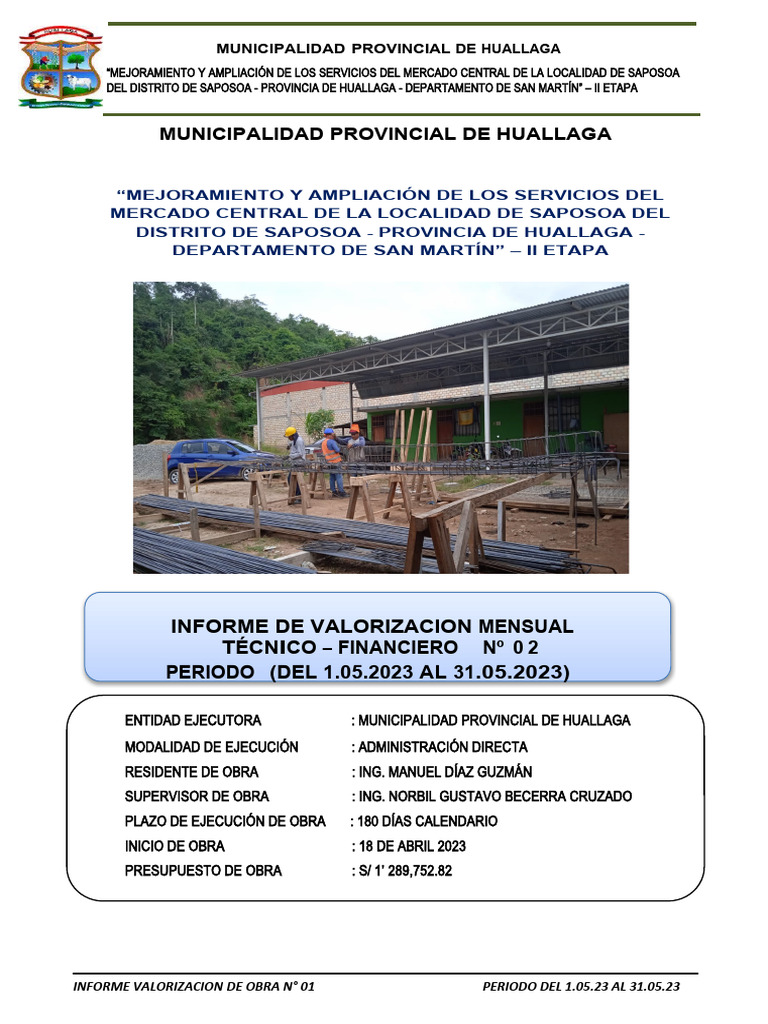 MUNICIPALIDAD PROVINCIAL DE HUALLAGA

"MEJORAMIENTO Y AMPLIACIÓN DE LOS SERVICIOS DEL MERCADO CENTRAL DE LA LOCALIDAD DE SAPOSOA DEL DISTRITO DE SAPOSOA - PROVINCIA DE HUALLAGA - DEPARTAMENTO DE SAN MARTÍN" – II ETAPA

MUNICIPALIDAD PROVINCIAL DE HUALLAGA

"MEJORAMIENTO Y AMPLIACIÓN DE LOS SERVICIOS DEL MERCADO CENTRAL DE LA LOCALIDAD DE SAPOSOA DEL DISTRITO DE SAPOSOA - PROVINCIA DE HUALLAGA - DEPARTAMENTO DE SAN MARTÍN" – II ETAPA

INFORME DE VALORIZACION MENSUAL
TÉCNICO – FINANCIERO Nº 0 2
PERIODO (DEL 1.05.2023 AL 31.05.2023)

ENTIDAD EJECUTORA : MUNICIPALIDAD PROVINCIAL DE HUALLAGA
MODALIDAD DE EJECUCIÓN : ADMINISTRACIÓN DIRECTA
RESIDENTE DE OBRA : ING. MANUEL DÍAZ GUZMÁN
SUPERVISOR DE OBRA : ING. NORBIL GUSTAVO BECERRA CRUZADO
PLAZO DE EJECUCIÓN DE OBRA : 180 DÍAS CALENDARIO
INICIO DE OBRA : 18 DE ABRIL 2023
PRESUPUESTO DE OBRA : S/ 1' 289,752.82

INFORME VALORIZACION DE OBRA N° 01 PERIODO DEL 1.05.23 AL 31.05.23